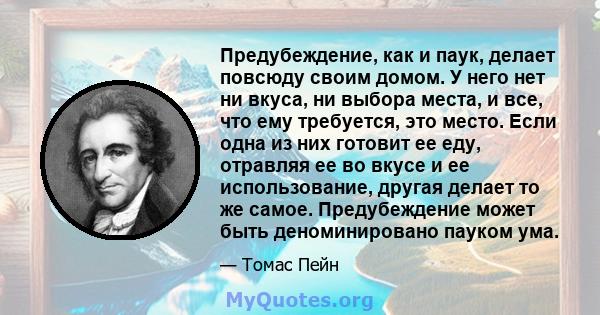 Предубеждение, как и паук, делает повсюду своим домом. У него нет ни вкуса, ни выбора места, и все, что ему требуется, это место. Если одна из них готовит ее еду, отравляя ее во вкусе и ее использование, другая делает то же самое. Предубеждение может быть деноминировано пауком ума.

— Томас Пейн

MyQuotes.org